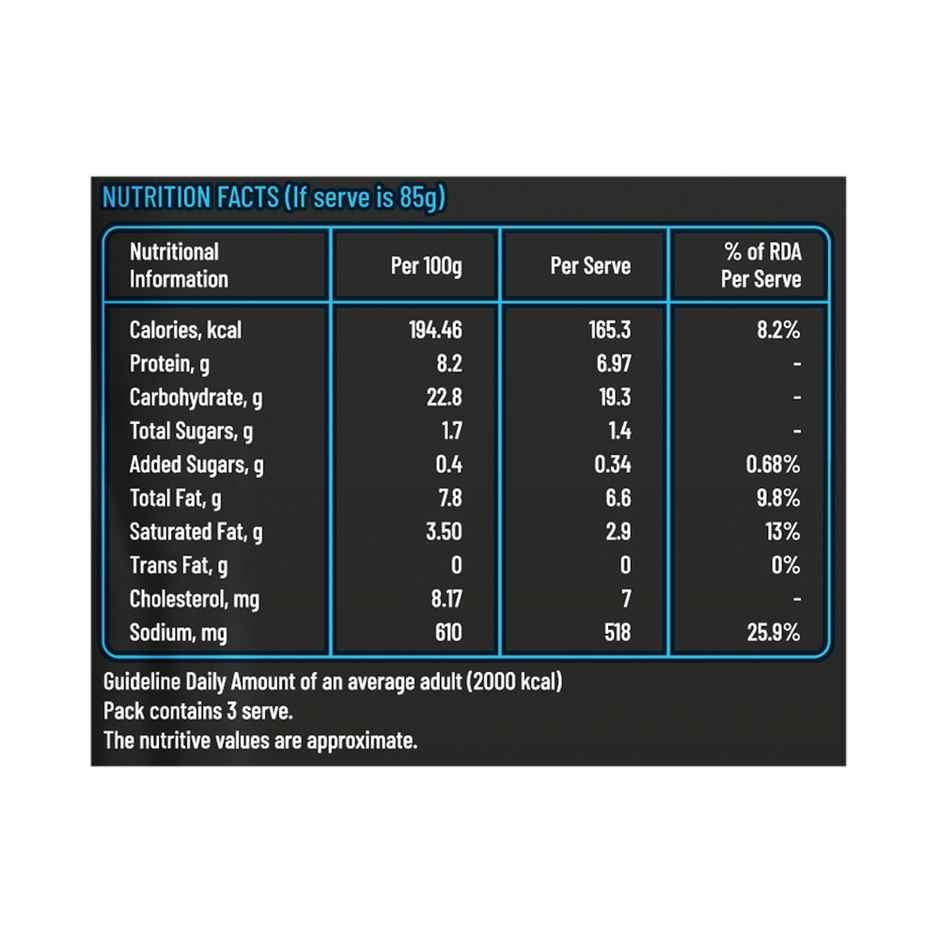 NUTRITION FACTS (If serve is 85g)

| Nutritional Information | Per 100g | Per Serve | % of RDA Per Serve |
|---|---|---|---|
| Calories, kcal | 194.46 | 165.3 | 8.2% |
| Protein, g | 8.2 | 6.97 | - |
| Carbohydrate, g | 22.8 | 19.3 | - |
| Total Sugars, g | 1.7 | 1.4 | - |
| Added Sugars, g | 0.4 | 0.34 | 0.68% |
| Total Fat, g | 7.8 | 6.6 | 9.8% |
| Saturated Fat, g | 3.50 | 2.9 | 13% |
| Trans Fat, g | 0 | 0 | 0% |
| Cholesterol, mg | 8.17 | 7 | - |
| Sodium, mg | 610 | 518 | 25.9% |

Guideline Daily Amount of an average adult (2000 kcal)
Pack contains 3 serve.
The nutritive values are approximate.